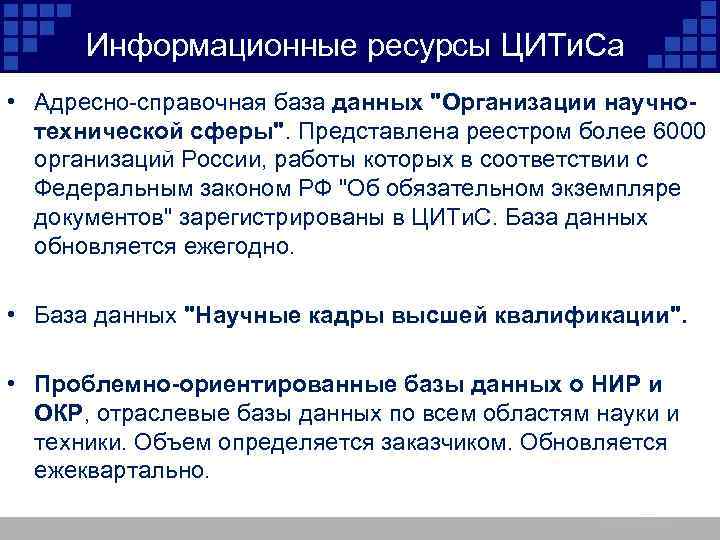 Информационные ресурсы ЦИТиСа

• Адресно-справочная база данных "Организации научно-технической сферы". Представлена реестром более 6000 организаций России, работы которых в соответствии с Федеральным законом РФ "Об обязательном экземпляре документов" зарегистрированы в ЦИТиС. База данных обновляется ежегодно.

• База данных "Научные кадры высшей квалификации".

• Проблемно-ориентированные базы данных о НИР и ОКР, отраслевые базы данных по всем областям науки и техники. Объем определяется заказчиком. Обновляется ежеквартально.